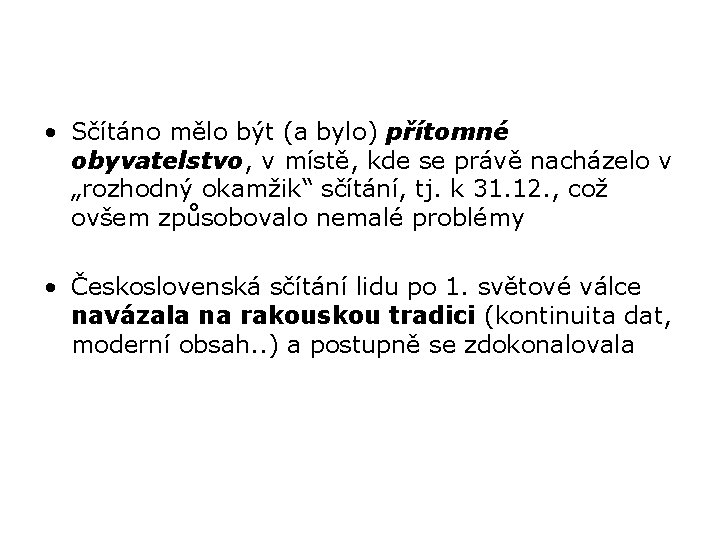 • Sčítáno mělo být (a bylo) přítomné obyvatelstvo, v místě, kde se právě nacházelo v „rozhodný okamžik“ sčítání, tj. k 31.12., což ovšem způsobovalo nemalé problémy

• Československá sčítání lidu po 1. světové válce navázala na rakouskou tradici (kontinuita dat, moderní obsah..) a postupně se zdokonalovala